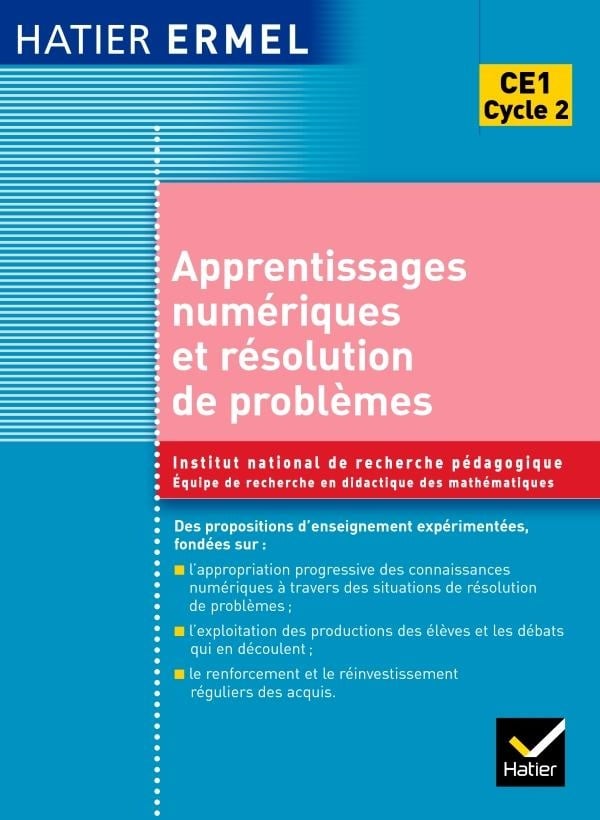 HATIER ERMEL

CE1
Cycle 2

Apprentissages numériques et résolution de problèmes

Institut national de recherche pédagogique
Équipe de recherche en didactique des mathématiques

Des propositions d'enseignement expérimentées, fondées sur :

l'appropriation progressive des connaissances numériques à travers des situations de résolution de problèmes ;

l'exploitation des productions des élèves et les débats qui en découlent ;

le renforcement et le réinvestissement réguliers des acquis.

Hatier